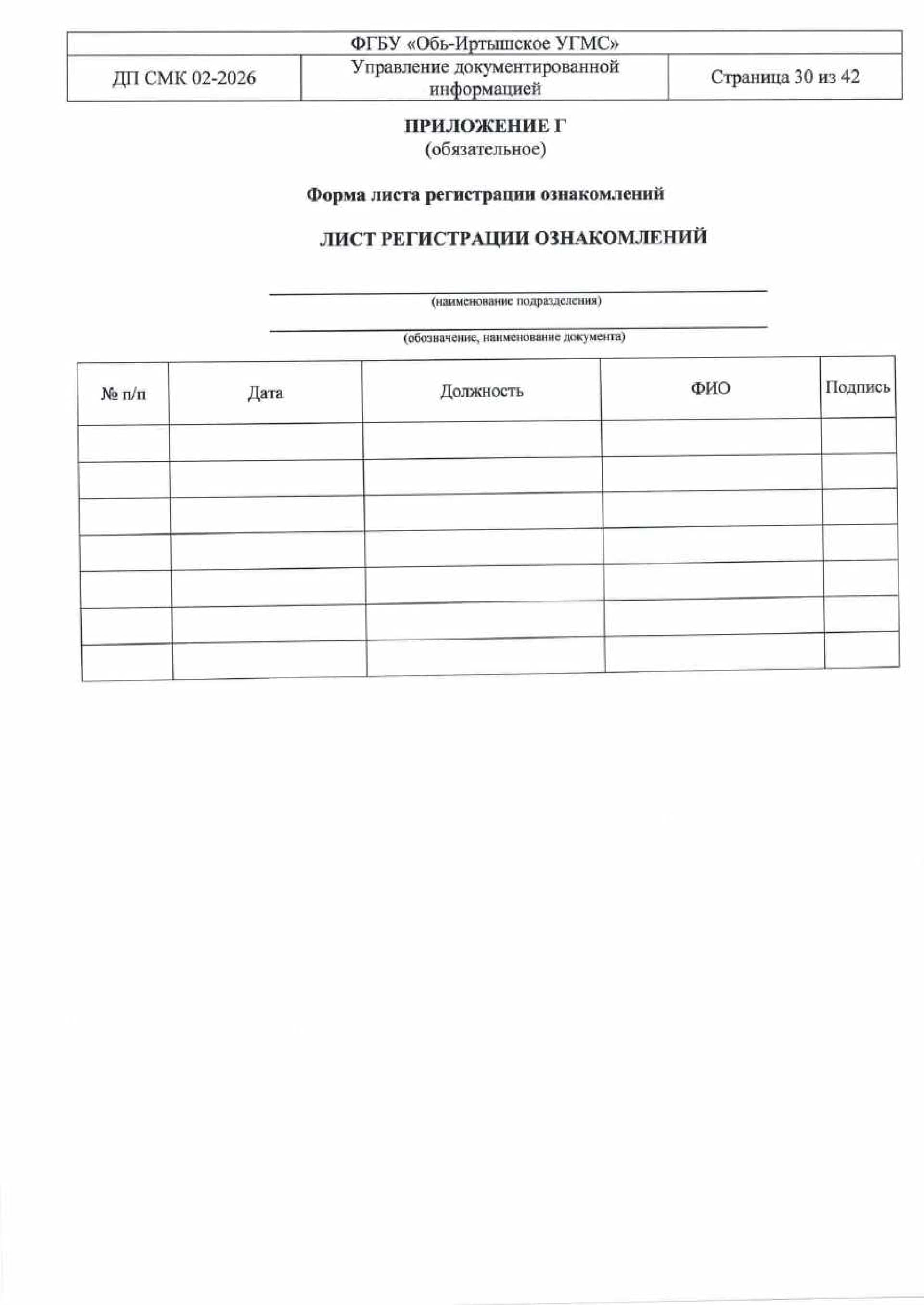 ФГБУ «Обь-Иртышское УГМС»

| ДП СМК 02-2026 | Управление документированной информацией | Страница 30 из 42 |
|---|---|---|

ПРИЛОЖЕНИЕ Г
(обязательное)

Форма листа регистрации ознакомлений

ЛИСТ РЕГИСТРАЦИИ ОЗНАКОМЛЕНИЙ

(наименование подразделения)

(обозначение, наименование документа)

| № п/п | Дата | Должность | ФИО | Подпись |
|---|---|---|---|---|
| | | | | |
| | | | | |
| | | | | |
| | | | | |
| | | | | |
| | | | | |
| | | | | |